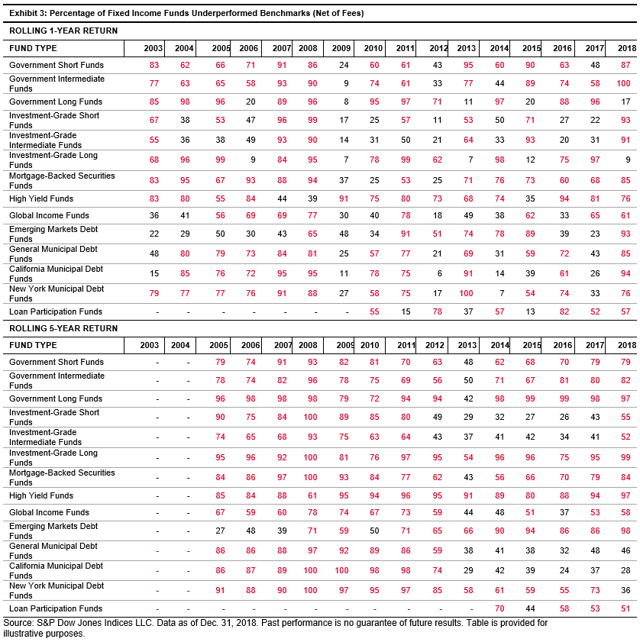 Exhibit 3: Percentage of Fixed Income Funds Underperformed Benchmarks (Net of Fees)

ROLLING 1-YEAR RETURN

| FUND TYPE | 2003 | 2004 | 2005 | 2006 | 2007 | 2008 | 2009 | 2010 | 2011 | 2012 | 2013 | 2014 | 2015 | 2016 | 2017 | 2018 |
|---|---|---|---|---|---|---|---|---|---|---|---|---|---|---|---|---|
| Government Short Funds | 83 | 62 | 66 | 71 | 91 | 86 | 24 | 60 | 61 | 43 | 95 | 60 | 90 | 63 | 48 | 87 |
| Government Intermediate Funds | 77 | 63 | 65 | 58 | 93 | 90 | 9 | 74 | 61 | 33 | 77 | 44 | 89 | 74 | 58 | 100 |
| Government Long Funds | 85 | 98 | 96 | 20 | 89 | 96 | 8 | 95 | 97 | 71 | 11 | 97 | 20 | 88 | 96 | 17 |
| Investment-Grade Short Funds | 67 | 38 | 53 | 47 | 96 | 99 | 17 | 25 | 57 | 11 | 53 | 50 | 71 | 27 | 22 | 93 |
| Investment-Grade Intermediate Funds | 55 | 36 | 38 | 49 | 93 | 90 | 14 | 31 | 50 | 21 | 64 | 33 | 93 | 20 | 31 | 91 |
| Investment-Grade Long Funds | 68 | 96 | 99 | 9 | 84 | 95 | 7 | 78 | 99 | 62 | 7 | 98 | 12 | 75 | 97 | 9 |
| Mortgage-Backed Securities Funds | 83 | 95 | 67 | 93 | 88 | 94 | 37 | 25 | 53 | 25 | 71 | 76 | 73 | 60 | 68 | 85 |
| High Yield Funds | 83 | 80 | 55 | 84 | 44 | 39 | 91 | 75 | 80 | 73 | 68 | 74 | 35 | 94 | 81 | 76 |
| Global Income Funds | 36 | 41 | 56 | 69 | 69 | 77 | 30 | 40 | 78 | 18 | 49 | 38 | 62 | 33 | 65 | 61 |
| Emerging Markets Debt Funds | 22 | 29 | 50 | 30 | 43 | 65 | 48 | 34 | 91 | 51 | 74 | 78 | 89 | 39 | 23 | 93 |
| General Municipal Debt Funds | 48 | 80 | 79 | 73 | 84 | 81 | 25 | 57 | 77 | 21 | 69 | 31 | 59 | 72 | 43 | 85 |
| California Municipal Debt Funds | 15 | 85 | 76 | 72 | 95 | 95 | 11 | 78 | 75 | 6 | 91 | 14 | 39 | 61 | 26 | 94 |
| New York Municipal Debt Funds | 79 | 77 | 77 | 76 | 91 | 88 | 27 | 58 | 75 | 17 | 100 | 7 | 54 | 74 | 33 | 76 |
| Loan Participation Funds | - | - | - | - | - | - | - | 55 | 15 | 78 | 37 | 57 | 13 | 82 | 52 | 57 |

ROLLING 5-YEAR RETURN

| FUND TYPE | 2003 | 2004 | 2005 | 2006 | 2007 | 2008 | 2009 | 2010 | 2011 | 2012 | 2013 | 2014 | 2015 | 2016 | 2017 | 2018 |
|---|---|---|---|---|---|---|---|---|---|---|---|---|---|---|---|---|
| Government Short Funds | - | - | 79 | 74 | 91 | 93 | 82 | 81 | 70 | 63 | 48 | 62 | 68 | 70 | 79 | 79 |
| Government Intermediate Funds | - | - | 78 | 74 | 82 | 96 | 78 | 75 | 69 | 56 | 50 | 71 | 67 | 81 | 80 | 82 |
| Government Long Funds | - | - | 96 | 98 | 98 | 98 | 79 | 72 | 94 | 94 | 42 | 98 | 99 | 99 | 98 | 97 |
| Investment-Grade Short Funds | - | - | 90 | 75 | 84 | 100 | 89 | 85 | 80 | 49 | 29 | 32 | 27 | 26 | 43 | 55 |
| Investment-Grade Intermediate Funds | - | - | 74 | 65 | 68 | 93 | 75 | 63 | 64 | 43 | 37 | 41 | 42 | 34 | 41 | 52 |
| Investment-Grade Long Funds | - | - | 95 | 96 | 92 | 100 | 81 | 76 | 97 | 95 | 54 | 96 | 96 | 75 | 95 | 99 |
| Mortgage-Backed Securities Funds | - | - | 84 | 86 | 97 | 100 | 93 | 84 | 77 | 62 | 43 | 56 | 66 | 70 | 79 | 84 |
| High Yield Funds | - | - | 85 | 84 | 88 | 61 | 95 | 94 | 96 | 95 | 91 | 89 | 80 | 88 | 94 | 97 |
| Global Income Funds | - | - | 67 | 59 | 60 | 78 | 74 | 67 | 73 | 59 | 44 | 48 | 51 | 37 | 53 | 58 |
| Emerging Markets Debt Funds | - | - | 27 | 48 | 39 | 71 | 59 | 50 | 71 | 65 | 66 | 90 | 94 | 86 | 86 | 98 |
| General Municipal Debt Funds | - | - | 86 | 86 | 88 | 97 | 92 | 89 | 86 | 59 | 38 | 41 | 38 | 32 | 48 | 46 |
| California Municipal Debt Funds | - | - | 86 | 87 | 89 | 100 | 100 | 98 | 98 | 74 | 29 | 42 | 39 | 24 | 37 | 28 |
| New York Municipal Debt Funds | - | - | 91 | 88 | 90 | 100 | 97 | 95 | 97 | 85 | 58 | 61 | 59 | 55 | 73 | 36 |
| Loan Participation Funds | - | - | - | - | - | - | - | - | - | - | - | 70 | 44 | 58 | 53 | 51 |

Source: S&P Dow Jones Indices LLC. Data as of Dec. 31, 2018. Past performance is no guarantee of future results. Table is provided for illustrative purposes.